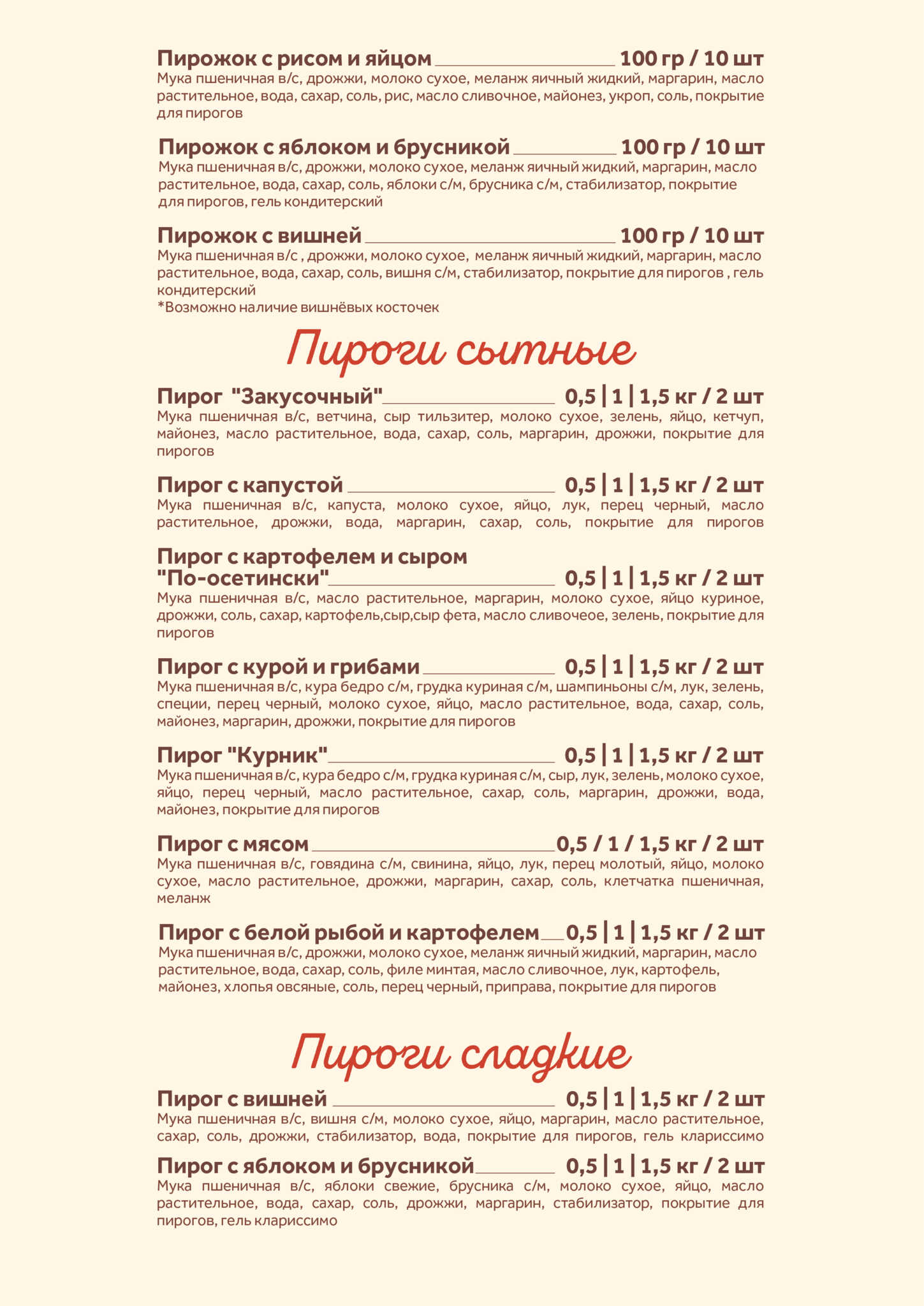 Пирожок с рисом и яйцом 100 гр / 10 шт
Мука пшеничная в/с, дрожжи, молоко сухое, меланж яичный жидкий, маргарин, масло растительное, вода, сахар, соль, рис, масло сливочное, майонез, укроп, соль, покрытие для пирогов

Пирожок с яблоком и брусникой 100 гр / 10 шт
Мука пшеничная в/с, дрожжи, молоко сухое, меланж яичный жидкий, маргарин, масло растительное, вода, сахар, соль, яблоки с/м, брусника с/м, стабилизатор, покрытие для пирогов, гель кондитерский

Пирожок с вишней 100 гр / 10 шт
Мука пшеничная в/с , дрожжи, молоко сухое, меланж яичный жидкий, маргарин, масло растительное, вода, сахар, соль, вишня с/м, стабилизатор, покрытие для пирогов , гель кондитерский
*Возможно наличие вишнёвых косточек

Пироги сытные

Пирог "Закусочный" 0,5 | 1 | 1,5 кг / 2 шт
Мука пшеничная в/с, ветчина, сыр тильзитер, молоко сухое, зелень, яйцо, кетчуп, майонез, масло растительное, вода, сахар, соль, маргарин, дрожжи, покрытие для пирогов

Пирог с капустой 0,5 | 1 | 1,5 кг / 2 шт
Мука пшеничная в/с, капуста, молоко сухое, яйцо, лук, перец черный, масло растительное, дрожжи, вода, маргарин, сахар, соль, покрытие для пирогов

Пирог с картофелем и сыром "По-осетински" 0,5 | 1 | 1,5 кг / 2 шт
Мука пшеничная в/с, масло растительное, маргарин, молоко сухое, яйцо куриное, дрожжи, соль, сахар, картофель,сыр,сыр фета, масло сливочеое, зелень, покрытие для пирогов

Пирог с курой и грибами 0,5 | 1 | 1,5 кг / 2 шт
Мука пшеничная в/с, кура бедро с/м, грудка куриная с/м, шампиньоны с/м, лук, зелень, специи, перец черный, молоко сухое, яйцо, масло растительное, вода, сахар, соль, майонез, маргарин, дрожжи, покрытие для пирогов

Пирог "Курник" 0,5 | 1 | 1,5 кг / 2 шт
Мука пшеничная в/с, кура бедро с/м, грудка куриная с/м, сыр, лук, зелень, молоко сухое, яйцо, перец черный, масло растительное, сахар, соль, маргарин, дрожжи, вода, майонез, покрытие для пирогов

Пирог с мясом 0,5 / 1 / 1,5 кг / 2 шт
Мука пшеничная в/с, говядина с/м, свинина, яйцо, лук, перец молотый, яйцо, молоко сухое, масло растительное, дрожжи, маргарин, сахар, соль, клетчатка пшеничная, меланж

Пирог с белой рыбой и картофелем 0,5 | 1 | 1,5 кг / 2 шт
Мука пшеничная в/с, дрожжи, молоко сухое, меланж яичный жидкий, маргарин, масло растительное, вода, сахар, соль, филе минтая, масло сливочное, лук, картофель, майонез, хлопья овсяные, соль, перец черный, приправа, покрытие для пирогов

Пироги сладкие

Пирог с вишней 0,5 | 1 | 1,5 кг / 2 шт
Мука пшеничная в/с, вишня с/м, молоко сухое, яйцо, маргарин, масло растительное, сахар, соль, дрожжи, стабилизатор, вода, покрытие для пирогов, гель клариссимо

Пирог с яблоком и брусникой 0,5 | 1 | 1,5 кг / 2 шт
Мука пшеничная в/с, яблоки свежие, брусника с/м, молоко сухое, яйцо, масло растительное, вода, сахар, соль, дрожжи, маргарин, стабилизатор, покрытие для пирогов, гель клариссимо